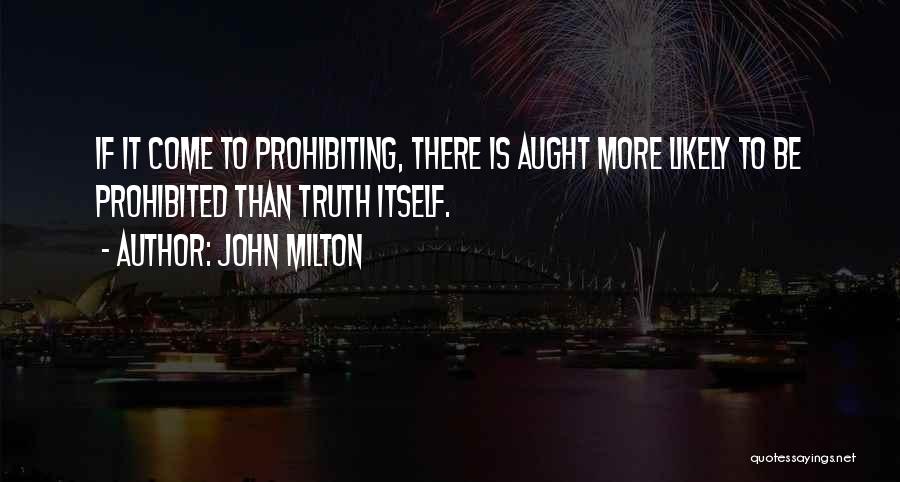 IF IT COME TO PROHIBITING, THERE IS AUGHT MORE LIKELY TO BE PROHIBITED THAN TRUTH ITSELF.

- AUTHOR: JOHN MILTON

quotessayings.net